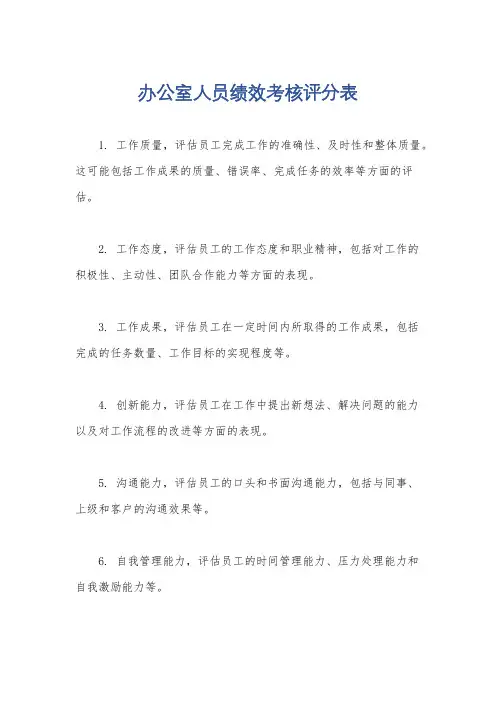 办公室人员绩效考核评分表

1. 工作质量，评估员工完成工作的准确性、及时性和整体质量。这可能包括工作成果的质量、错误率、完成任务的效率等方面的评估。

2. 工作态度，评估员工的工作态度和职业精神，包括对工作的积极性、主动性、团队合作能力等方面的表现。

3. 工作成果，评估员工在一定时间内所取得的工作成果，包括完成的任务数量、工作目标的实现程度等。

4. 创新能力，评估员工在工作中提出新想法、解决问题的能力以及对工作流程的改进等方面的表现。

5. 沟通能力，评估员工的口头和书面沟通能力，包括与同事、上级和客户的沟通效果等。

6. 自我管理能力，评估员工的时间管理能力、压力处理能力和自我激励能力等。